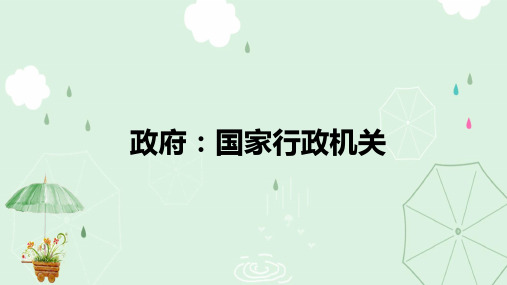 政府：国家行政机关